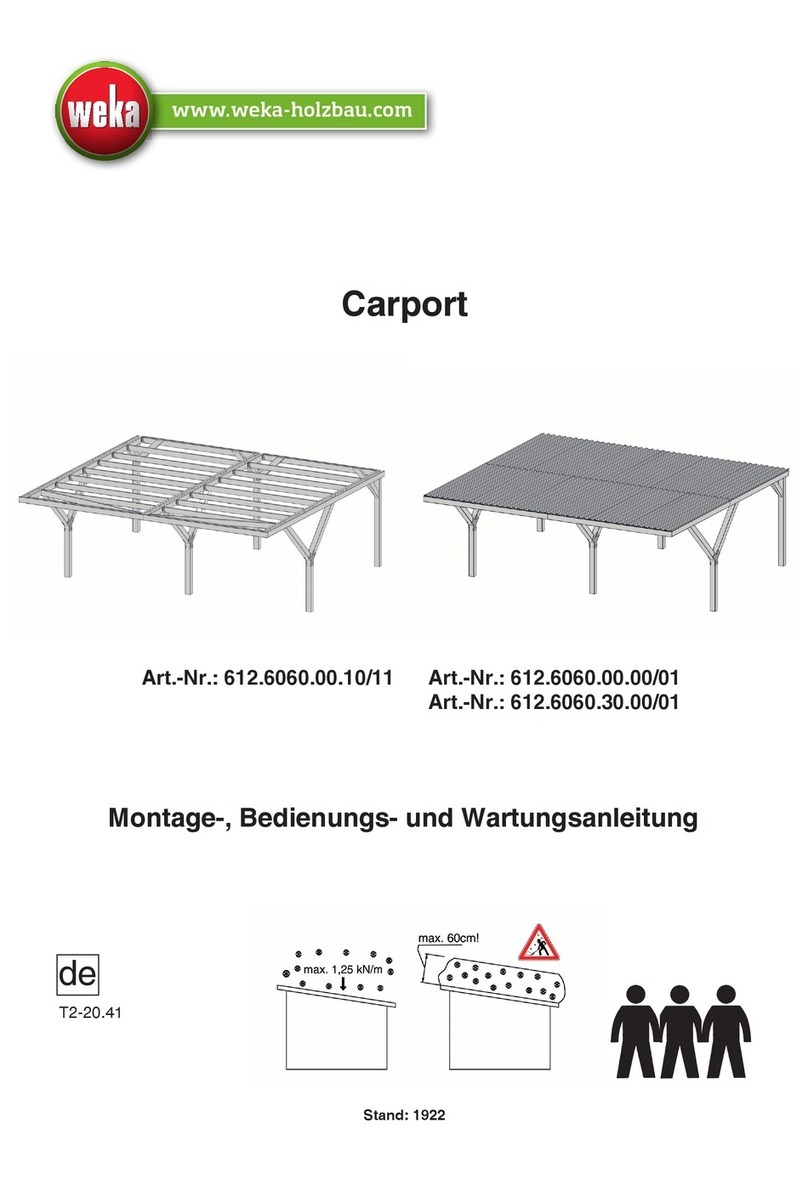 weka www.weka-holzbau.com

Carport

Art.-Nr.: 612.6060.00.10/11

Art.-Nr.: 612.6060.00.00/01
Art.-Nr.: 612.6060.30.00/01

Montage-, Bedienungs- und Wartungsanleitung

de

T2-20.41

max. 1,25 kN/m

max. 60cm!

Stand: 1922